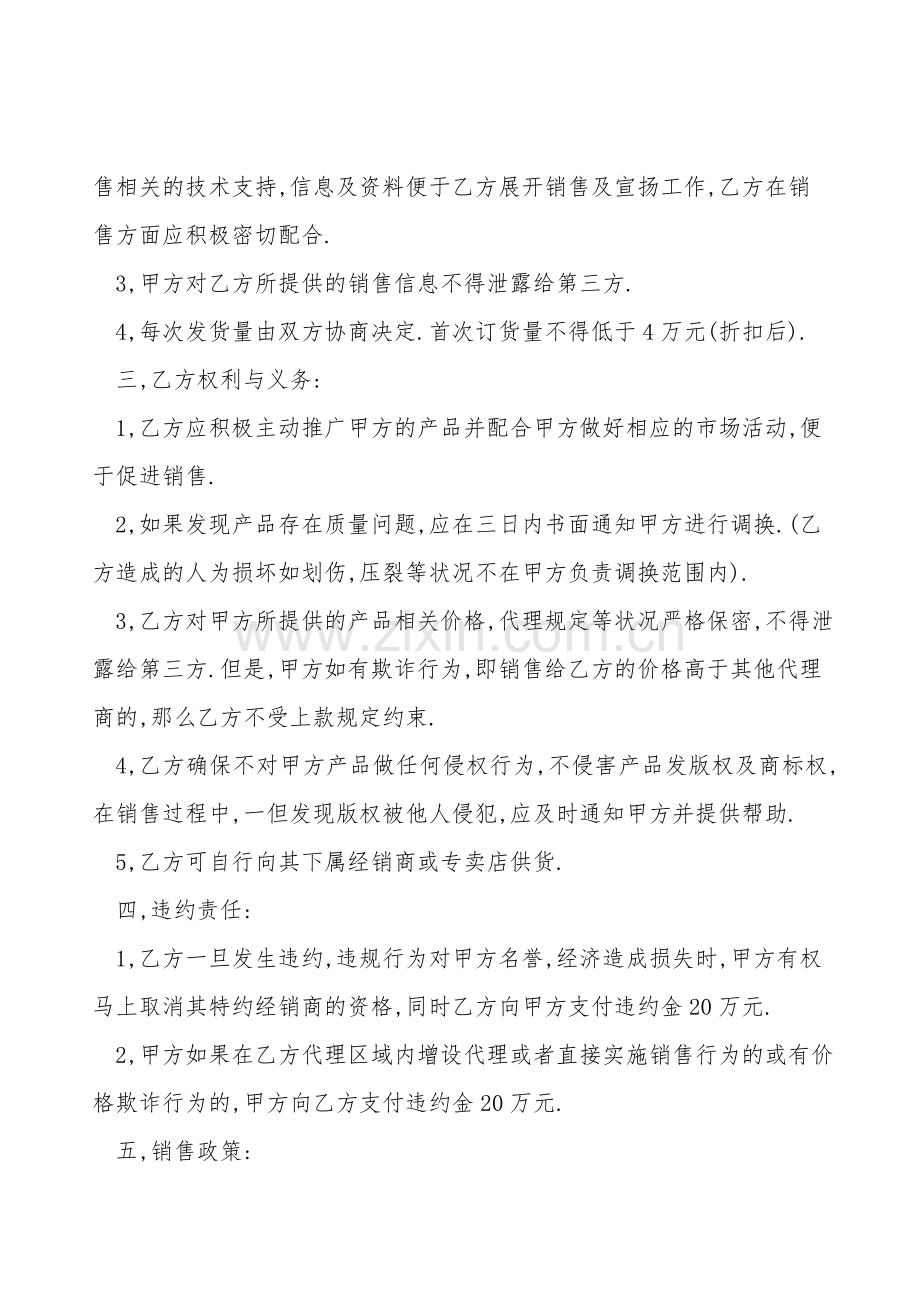 售相关的技术支持,信息及资料便于乙方展开销售及宣扬工作,乙方在销售方面应积极密切配合.

3,甲方对乙方所提供的销售信息不得泄露给第三方.

4,每次发货量由双方协商决定.首次订货量不得低于4万元(折扣后).

三,乙方权利与义务:

1,乙方应积极主动推广甲方的产品并配合甲方做好相应的市场活动,便于促进销售.

2,如果发现产品存在质量问题,应在三日内书面通知甲方进行调换.(乙方造成的人为损坏如划伤,压裂等状况不在甲方负责调换范围内).

3,乙方对甲方所提供的产品相关价格,代理规定等状况严格保密,不得泄露给第三方.但是,甲方如有欺诈行为,即销售给乙方的价格高于其他代理商的,那么乙方不受上款规定约束.

4,乙方确保不对甲方产品做任何侵权行为,不侵害产品发版权及商标权,在销售过程中,一但发现版权被他人侵犯,应及时通知甲方并提供帮助.

5,乙方可自行向其下属经销商或专卖店供货.

四,违约责任:

1,乙方一旦发生违约,违规行为对甲方名誉,经济造成损失时,甲方有权马上取消其特约经销商的资格,同时乙方向甲方支付违约金20万元.

2,甲方如果在乙方代理区域内增设代理或者直接实施销售行为的或有价格欺诈行为的,甲方向乙方支付违约金20万元.

五,销售政策:

www.zixin.com.cn